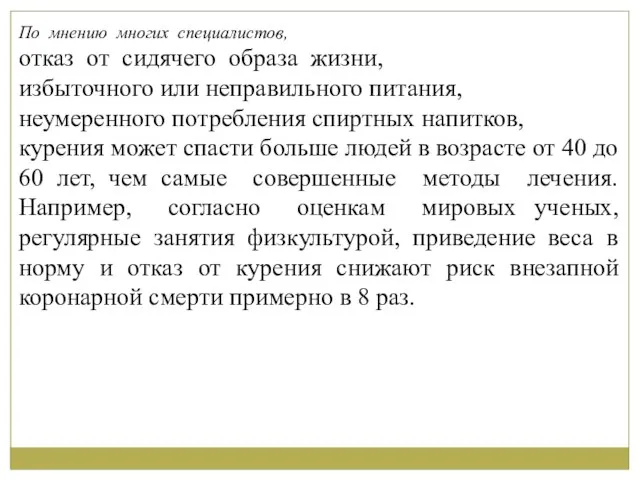 По мнению многих специалистов,
отказ от сидячего образа жизни,
избыточного или неправильного питания,
неумеренного потребления спиртных напитков,
курения может спасти больше людей в возрасте от 40 до 60 лет, чем самые совершенные методы лечения. Например, согласно оценкам мировых ученых, регулярные занятия физкультурой, приведение веса в норму и отказ от курения снижают риск внезапной коронарной смерти примерно в 8 раз.